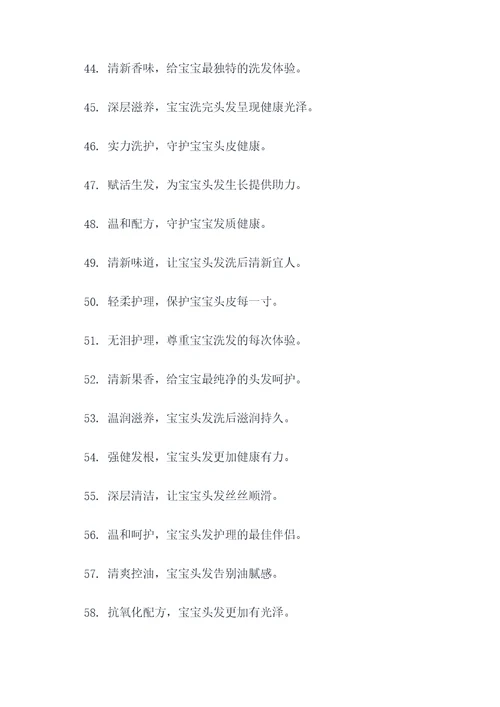 44. 清新香味，给宝宝最独特的洗发体验。

45. 深层滋养，宝宝洗完头发呈现健康光泽。

46. 实力洗护，守护宝宝头皮健康。

47. 赋活生发，为宝宝头发生长提供助力。

48. 温和配方，守护宝宝发质健康。

49. 清新味道，让宝宝头发洗后清新宜人。

50. 轻柔护理，保护宝宝头皮每一寸。

51. 无泪护理，尊重宝宝洗发的每次体验。

52. 清新果香，给宝宝最纯净的头发呵护。

53. 温润滋养，宝宝头发洗后滋润持久。

54. 强健发根，宝宝头发更加健康有力。

55. 深层清洁，让宝宝头发丝丝顺滑。

56. 温和呵护，宝宝头发护理的最佳伴侣。

57. 清爽控油，宝宝头发告别油腻感。

58. 抗氧化配方，宝宝头发更加有光泽。